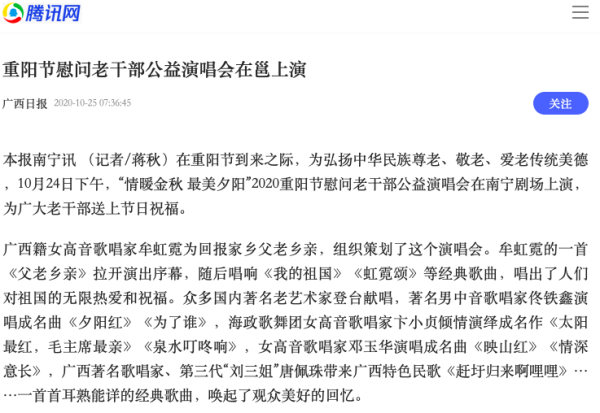 腾讯网

重阳节慰问老干部公益演唱会在邕上演

广西日报 2020-10-25 07:36:45

关注

本报南宁讯 （记者/蒋秋）在重阳节到来之际，为弘扬中华民族尊老、敬老、爱老传统美德，10月24日下午，“情暖金秋 最美夕阳”2020重阳节慰问老干部公益演唱会在南宁剧场上演，为广大老干部送上节日祝福。

广西籍女高音歌唱家牟虹霓为回报家乡父老乡亲，组织策划了这个演唱会。牟虹霓的一首《父老乡亲》拉开演出序幕，随后唱响《我的祖国》《虹霓颂》等经典歌曲，唱出了人们对祖国的无限热爱和祝福。众多国内著名老艺术家登台献唱，著名男中音歌唱家佟铁鑫演唱成名曲《夕阳红》《为了谁》，海政歌舞团女高音歌唱家卞小贞倾情演绎成名作《太阳最红，毛主席最亲》《泉水叮咚响》，女高音歌唱家邓玉华演唱成名曲《映山红》《情深意长》，广西著名歌唱家、第三代“刘三姐”唐佩珠带来广西特色民歌《赶圩归来啊哩哩》……一首首耳熟能详的经典歌曲，唤起了观众美好的回忆。